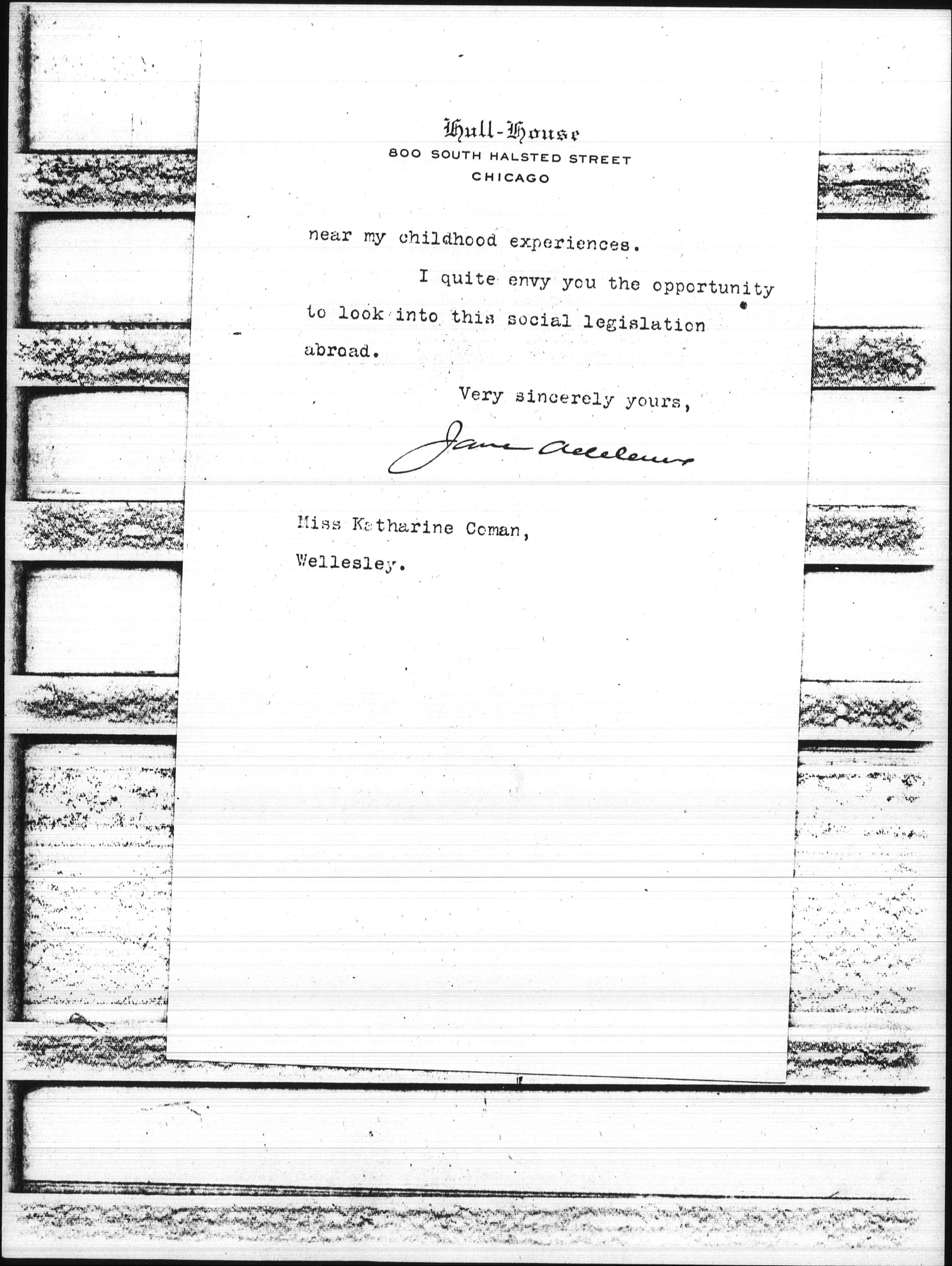 Hull-House
800 SOUTH HALSTED STREET
CHICAGO

near my childhood experiences.

I quite envy you the opportunity to look into this social legislation abroad.

Very sincerely yours,

Jane Addams

Miss Katharine Coman,
Wellesley.